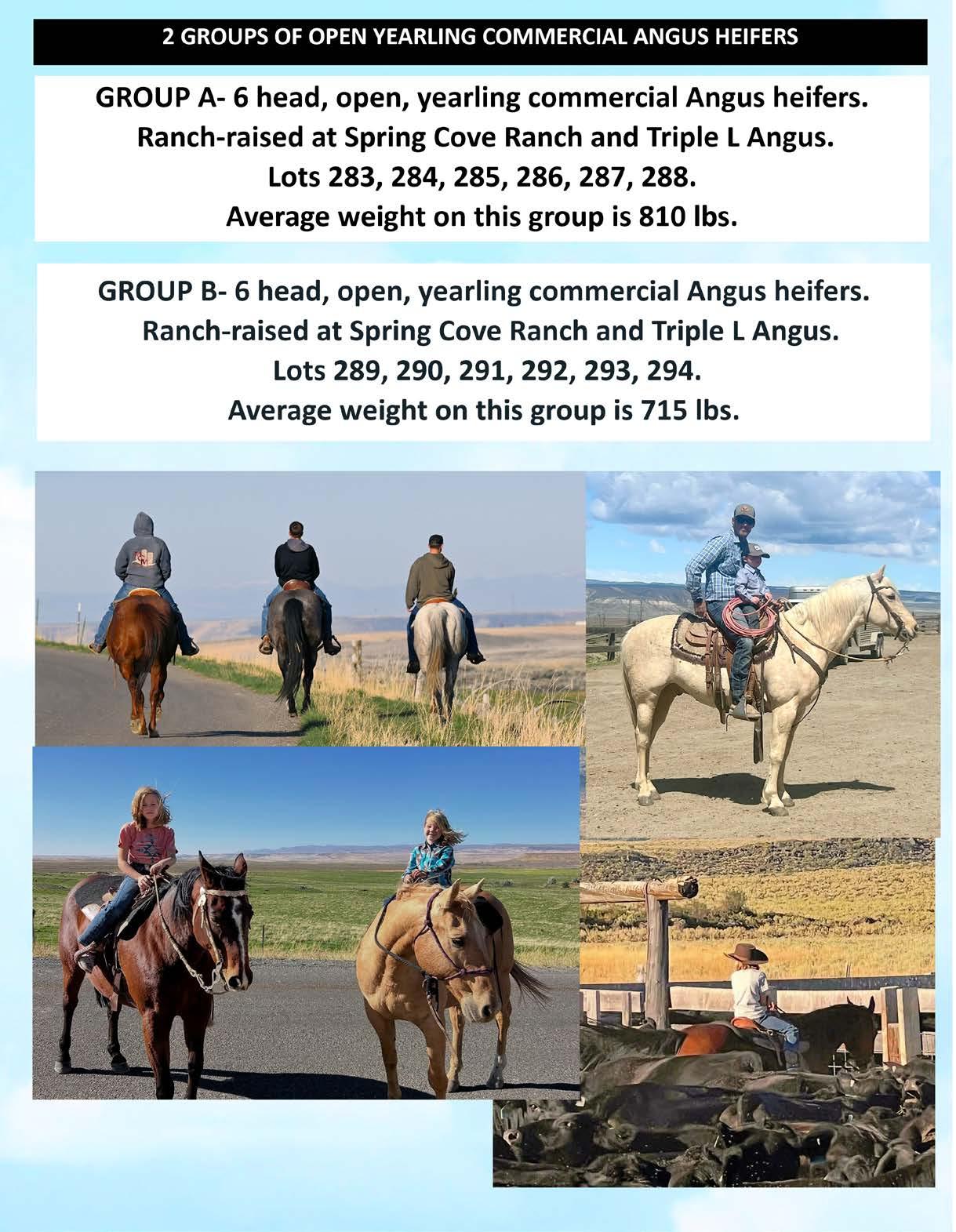 2 GROUPS OF OPEN YEARLING COMMERCIAL ANGUS HEIFERS

GROUP A- 6 head, open, yearling commercial Angus heifers. Ranch-raised at Spring Cove Ranch and Triple L Angus. Lots 283, 284, 285, 286, 287, 288. Average weight on this group is 810 lbs.

GROUP B- 6 head, open, yearling commercial Angus heifers. Ranch-raised at Spring Cove Ranch and Triple L Angus. Lots 289, 290, 291, 292, 293, 294. Average weight on this group is 715 lbs.